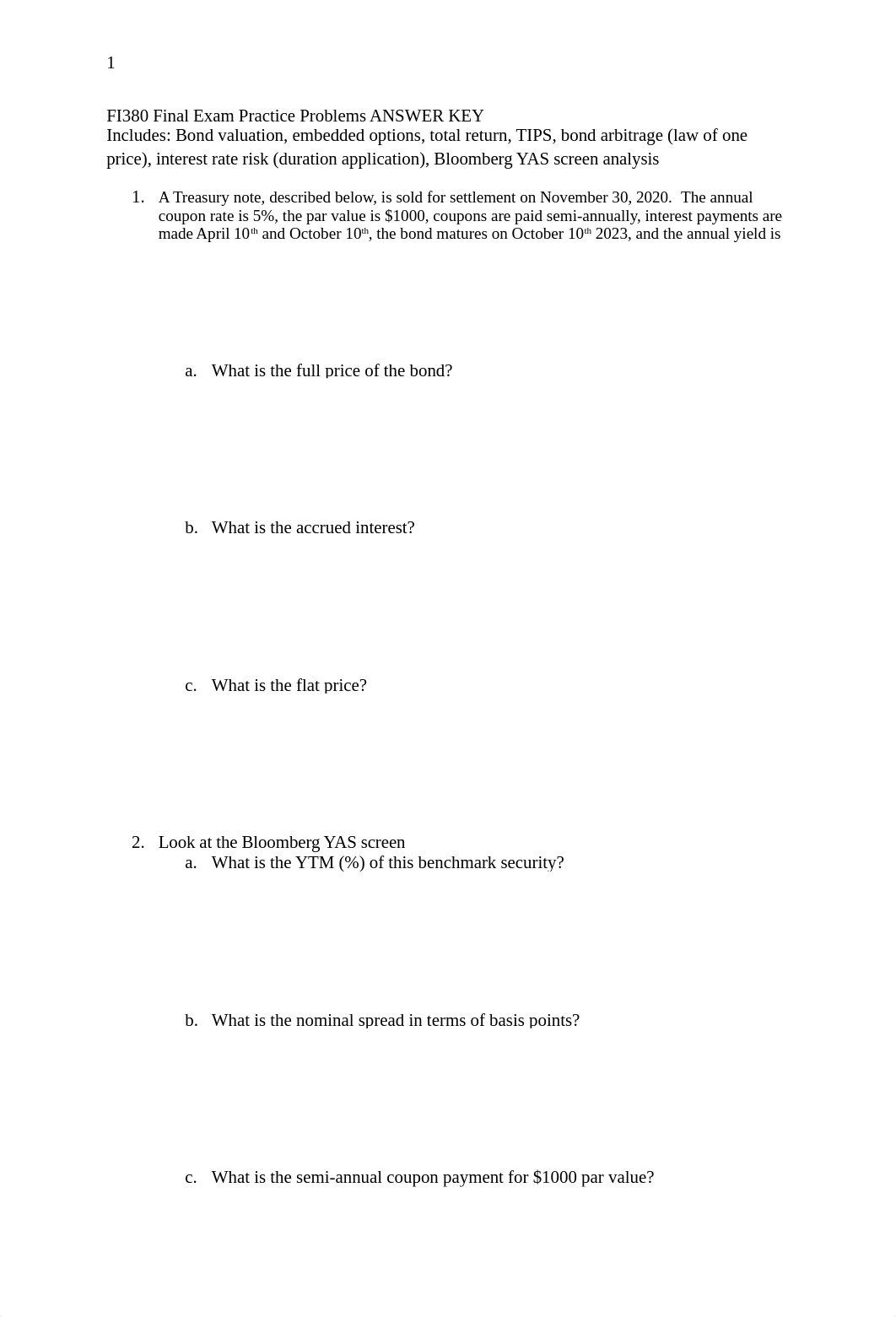 1

FI380 Final Exam Practice Problems ANSWER KEY
Includes: Bond valuation, embedded options, total return, TIPS, bond arbitrage (law of one price), interest rate risk (duration application), Bloomberg YAS screen analysis

1. A Treasury note, described below, is sold for settlement on November 30, 2020. The annual coupon rate is 5%, the par value is $1000, coupons are paid semi-annually, interest payments are made April 10$^{th}$ and October 10$^{th}$, the bond matures on October 10$^{th}$ 2023, and the annual yield is

a. What is the full price of the bond?

b. What is the accrued interest?

c. What is the flat price?

2. Look at the Bloomberg YAS screen
a. What is the YTM (%) of this benchmark security?

b. What is the nominal spread in terms of basis points?

c. What is the semi-annual coupon payment for $1000 par value?